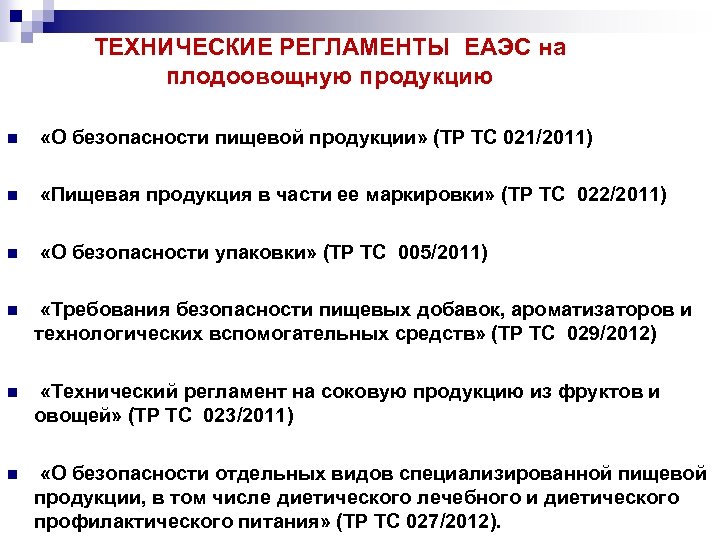 ТЕХНИЧЕСКИЕ РЕГЛАМЕНТЫ ЕАЭС на плодоовощную продукцию

«О безопасности пищевой продукции» (ТР ТС 021/2011)

«Пищевая продукция в части ее маркировки» (ТР ТС 022/2011)

«О безопасности упаковки» (ТР ТС 005/2011)

«Требования безопасности пищевых добавок, ароматизаторов и технологических вспомогательных средств» (ТР ТС 029/2012)

«Технический регламент на соковую продукцию из фруктов и овощей» (ТР ТС 023/2011)

«О безопасности отдельных видов специализированной пищевой продукции, в том числе диетического лечебного и диетического профилактического питания» (ТР ТС 027/2012).